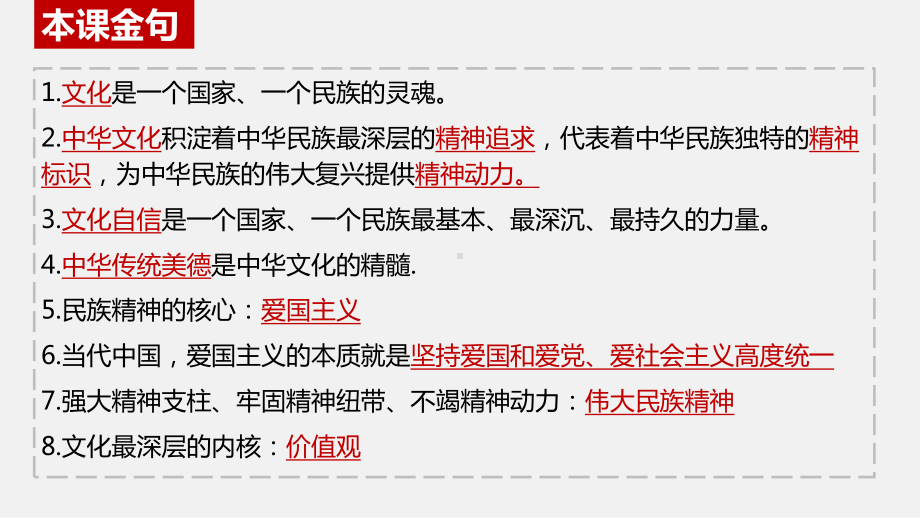 本课金句

1.文化是一个国家、一个民族的灵魂。

2.中华文化积淀着中华民族最深层的精神追求，代表着中华民族独特的精神标识，为中华民族的伟大复兴提供精神动力。

3.文化自信是一个国家、一个民族最基本、最深沉、最持久的力量。

4.中华传统美德是中华文化的精髓.

5.民族精神的核心：爱国主义

6.当代中国，爱国主义的本质就是坚持爱国和爱党、爱社会主义高度统一

7.强大精神支柱、牢固精神纽带、不竭精神动力：伟大民族精神

8.文化最深层的内核：价值观